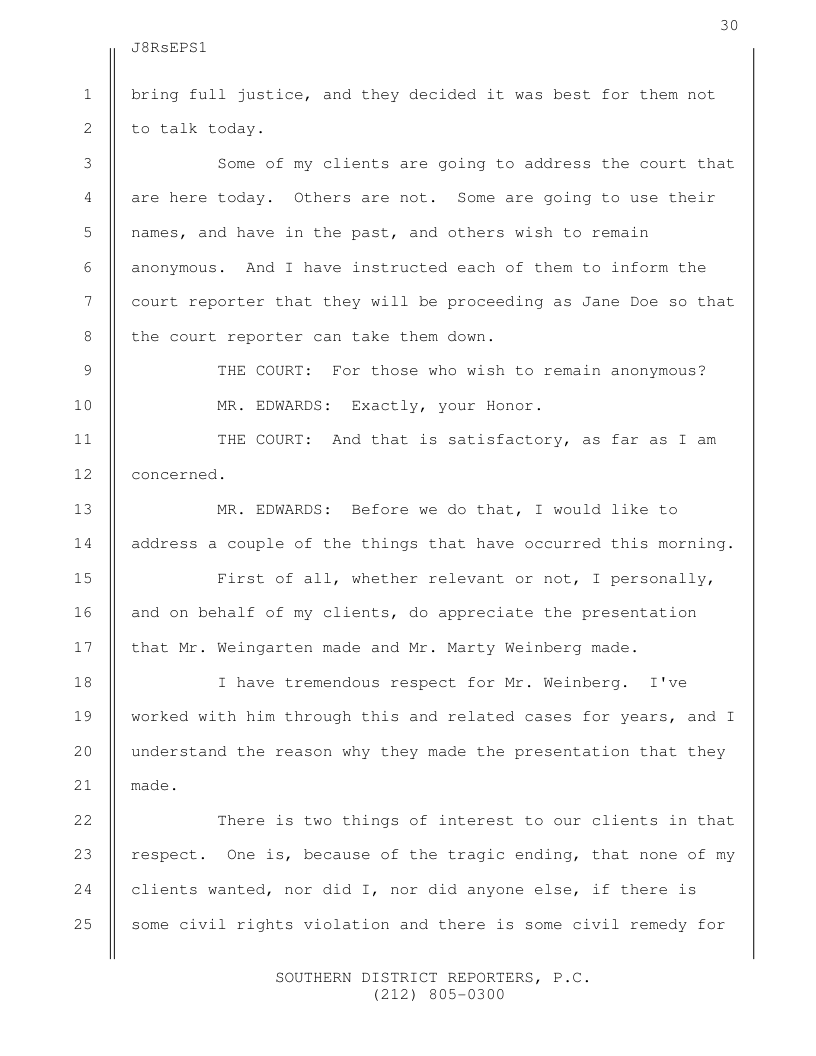 30

J8RsEPS1

1 bring full justice, and they decided it was best for them not
2 to talk today.

3 Some of my clients are going to address the court that
4 are here today. Others are not. Some are going to use their
5 names, and have in the past, and others wish to remain
6 anonymous. And I have instructed each of them to inform the
7 court reporter that they will be proceeding as Jane Doe so that
8 the court reporter can take them down.

9 THE COURT: For those who wish to remain anonymous?

10 MR. EDWARDS: Exactly, your Honor.

11 THE COURT: And that is satisfactory, as far as I am
12 concerned.

13 MR. EDWARDS: Before we do that, I would like to
14 address a couple of the things that have occurred this morning.

15 First of all, whether relevant or not, I personally,
16 and on behalf of my clients, do appreciate the presentation
17 that Mr. Weingarten made and Mr. Marty Weinberg made.

18 I have tremendous respect for Mr. Weinberg. I've
19 worked with him through this and related cases for years, and I
20 understand the reason why they made the presentation that they
21 made.

22 There is two things of interest to our clients in that
23 respect. One is, because of the tragic ending, that none of my
24 clients wanted, nor did I, nor did anyone else, if there is
25 some civil rights violation and there is some civil remedy for

SOUTHERN DISTRICT REPORTERS, P.C.
(212) 805-0300